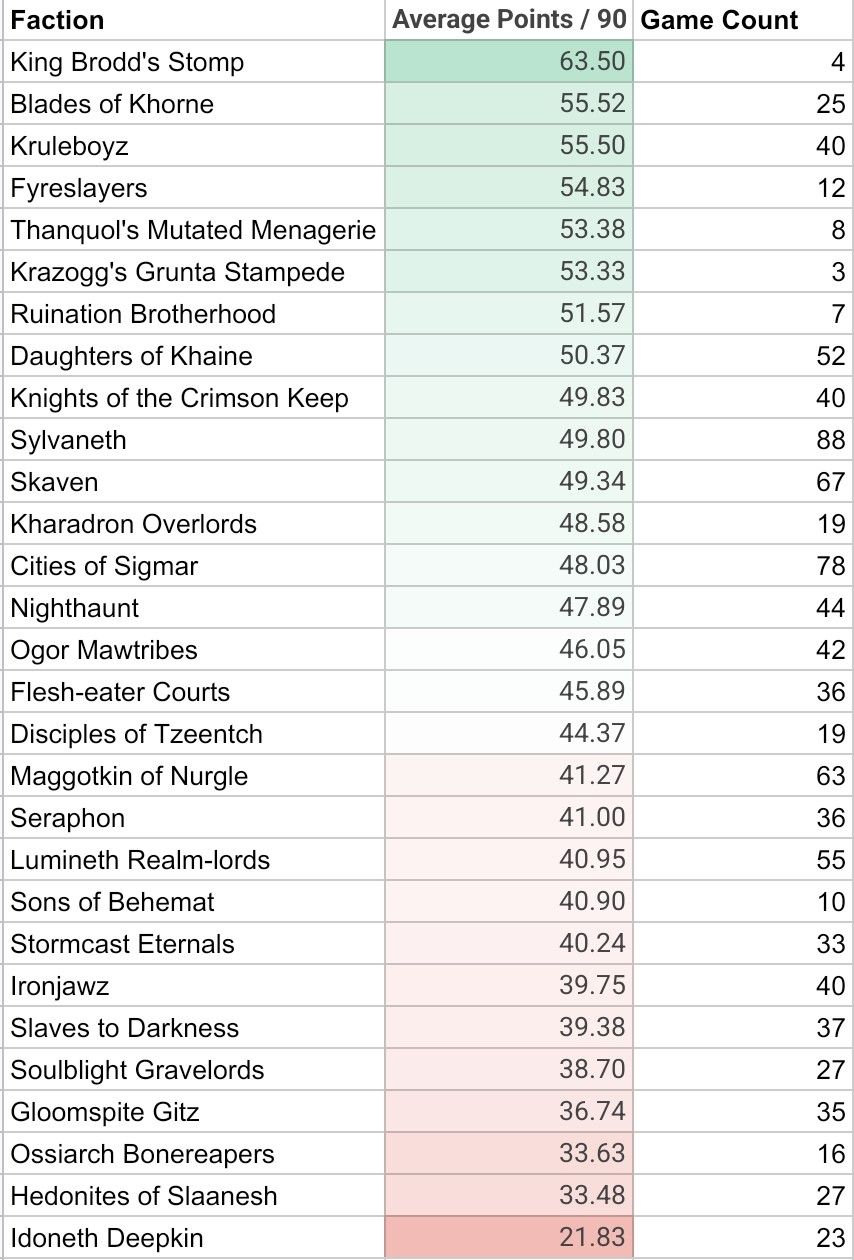 | Faction | Average Points / 90 | Game Count |
|---|---|---|
| King Brodd's Stomp | 63.50 | 4 |
| Blades of Khorne | 55.52 | 25 |
| Kruleboyz | 55.50 | 40 |
| Fyreslayers | 54.83 | 12 |
| Thanquol's Mutated Menagerie | 53.38 | 8 |
| Krazogg's Grunta Stampede | 53.33 | 3 |
| Ruination Brotherhood | 51.57 | 7 |
| Daughters of Khaine | 50.37 | 52 |
| Knights of the Crimson Keep | 49.83 | 40 |
| Sylvaneth | 49.80 | 88 |
| Skaven | 49.34 | 67 |
| Kharadron Overlords | 48.58 | 19 |
| Cities of Sigmar | 48.03 | 78 |
| Nighthaunt | 47.89 | 44 |
| Ogor Mawtribes | 46.05 | 42 |
| Flesh-eater Courts | 45.89 | 36 |
| Disciples of Tzeentch | 44.37 | 19 |
| Maggotkin of Nurgle | 41.27 | 63 |
| Seraphon | 41.00 | 36 |
| Lumineth Realm-lords | 40.95 | 55 |
| Sons of Behemat | 40.90 | 10 |
| Stormcast Eternals | 40.24 | 33 |
| Ironjawz | 39.75 | 40 |
| Slaves to Darkness | 39.38 | 37 |
| Soulblight Gravelords | 38.70 | 27 |
| Gloomspite Gitz | 36.74 | 35 |
| Ossiarch Bonereapers | 33.63 | 16 |
| Hedonites of Slaanesh | 33.48 | 27 |
| Idoneth Deepkin | 21.83 | 23 |